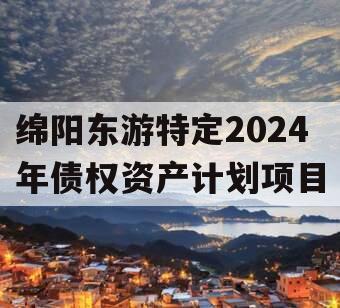 绵阳东游特定2024年债权资产计划项目